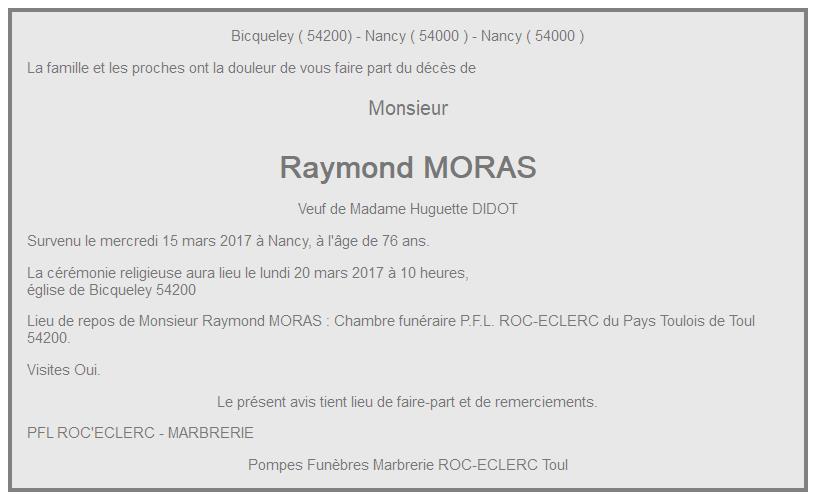 Bicqueley ( 54200) - Nancy ( 54000 ) - Nancy ( 54000 )

La famille et les proches ont la douleur de vous faire part du décès de

Monsieur

Raymond MORAS

Veuf de Madame Huguette DIDOT

Survenu le mercredi 15 mars 2017 à Nancy, à l'âge de 76 ans.

La cérémonie religieuse aura lieu le lundi 20 mars 2017 à 10 heures, église de Bicqueley 54200

Lieu de repos de Monsieur Raymond MORAS : Chambre funéraire P.F.L. ROC-ECLERC du Pays Toulois de Toul 54200.

Visites Oui.

Le présent avis tient lieu de faire-part et de remerciements.

PFL ROC'ECLERC - MARBRERIE

Pompes Funèbres Marbrerie ROC-ECLERC Toul